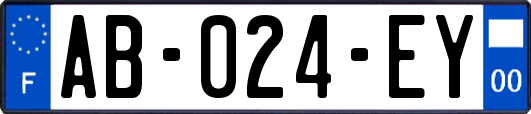 F

AB-024-EY

00